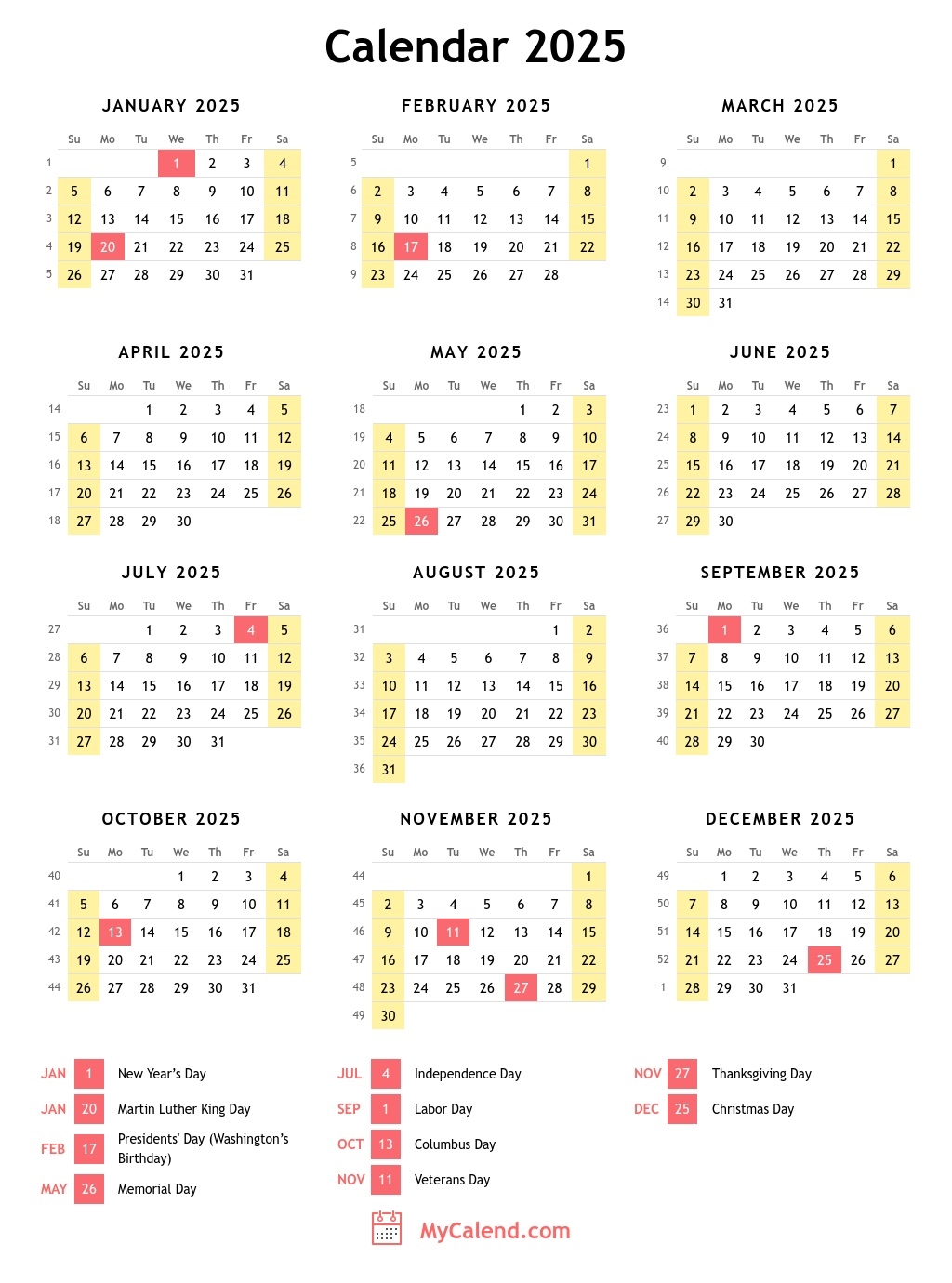 Calendar 2025

JANUARY 2025

| | Su | Mo | Tu | We | Th | Fr | Sa |
|---|---|---|---|---|---|---|---|
| 1 | | | | 1 | 2 | 3 | 4 |
| 2 | 5 | 6 | 7 | 8 | 9 | 10 | 11 |
| 3 | 12 | 13 | 14 | 15 | 16 | 17 | 18 |
| 4 | 19 | 20 | 21 | 22 | 23 | 24 | 25 |
| 5 | 26 | 27 | 28 | 29 | 30 | 31 | |

FEBRUARY 2025

| | Su | Mo | Tu | We | Th | Fr | Sa |
|---|---|---|---|---|---|---|---|
| 5 | | | | | | | 1 |
| 6 | 2 | 3 | 4 | 5 | 6 | 7 | 8 |
| 7 | 9 | 10 | 11 | 12 | 13 | 14 | 15 |
| 8 | 16 | 17 | 18 | 19 | 20 | 21 | 22 |
| 9 | 23 | 24 | 25 | 26 | 27 | 28 | |

MARCH 2025

| | Su | Mo | Tu | We | Th | Fr | Sa |
|---|---|---|---|---|---|---|---|
| 9 | | | | | | | 1 |
| 10 | 2 | 3 | 4 | 5 | 6 | 7 | 8 |
| 11 | 9 | 10 | 11 | 12 | 13 | 14 | 15 |
| 12 | 16 | 17 | 18 | 19 | 20 | 21 | 22 |
| 13 | 23 | 24 | 25 | 26 | 27 | 28 | 29 |
| 14 | 30 | 31 | | | | | |

APRIL 2025

| | Su | Mo | Tu | We | Th | Fr | Sa |
|---|---|---|---|---|---|---|---|
| 14 | | | 1 | 2 | 3 | 4 | 5 |
| 15 | 6 | 7 | 8 | 9 | 10 | 11 | 12 |
| 16 | 13 | 14 | 15 | 16 | 17 | 18 | 19 |
| 17 | 20 | 21 | 22 | 23 | 24 | 25 | 26 |
| 18 | 27 | 28 | 29 | 30 | | | |

MAY 2025

| | Su | Mo | Tu | We | Th | Fr | Sa |
|---|---|---|---|---|---|---|---|
| 18 | | | | | 1 | 2 | 3 |
| 19 | 4 | 5 | 6 | 7 | 8 | 9 | 10 |
| 20 | 11 | 12 | 13 | 14 | 15 | 16 | 17 |
| 21 | 18 | 19 | 20 | 21 | 22 | 23 | 24 |
| 22 | 25 | 26 | 27 | 28 | 29 | 30 | 31 |

JUNE 2025

| | Su | Mo | Tu | We | Th | Fr | Sa |
|---|---|---|---|---|---|---|---|
| 23 | 1 | 2 | 3 | 4 | 5 | 6 | 7 |
| 24 | 8 | 9 | 10 | 11 | 12 | 13 | 14 |
| 25 | 15 | 16 | 17 | 18 | 19 | 20 | 21 |
| 26 | 22 | 23 | 24 | 25 | 26 | 27 | 28 |
| 27 | 29 | 30 | | | | | |

JULY 2025

| | Su | Mo | Tu | We | Th | Fr | Sa |
|---|---|---|---|---|---|---|---|
| 27 | | | 1 | 2 | 3 | 4 | 5 |
| 28 | 6 | 7 | 8 | 9 | 10 | 11 | 12 |
| 29 | 13 | 14 | 15 | 16 | 17 | 18 | 19 |
| 30 | 20 | 21 | 22 | 23 | 24 | 25 | 26 |
| 31 | 27 | 28 | 29 | 30 | 31 | | |

AUGUST 2025

| | Su | Mo | Tu | We | Th | Fr | Sa |
|---|---|---|---|---|---|---|---|
| 31 | | | | | | 1 | 2 |
| 32 | 3 | 4 | 5 | 6 | 7 | 8 | 9 |
| 33 | 10 | 11 | 12 | 13 | 14 | 15 | 16 |
| 34 | 17 | 18 | 19 | 20 | 21 | 22 | 23 |
| 35 | 24 | 25 | 26 | 27 | 28 | 29 | 30 |
| 36 | 31 | | | | | | |

SEPTEMBER 2025

| | Su | Mo | Tu | We | Th | Fr | Sa |
|---|---|---|---|---|---|---|---|
| 36 | | 1 | 2 | 3 | 4 | 5 | 6 |
| 37 | 7 | 8 | 9 | 10 | 11 | 12 | 13 |
| 38 | 14 | 15 | 16 | 17 | 18 | 19 | 20 |
| 39 | 21 | 22 | 23 | 24 | 25 | 26 | 27 |
| 40 | 28 | 29 | 30 | | | | |

OCTOBER 2025

| | Su | Mo | Tu | We | Th | Fr | Sa |
|---|---|---|---|---|---|---|---|
| 40 | | | | 1 | 2 | 3 | 4 |
| 41 | 5 | 6 | 7 | 8 | 9 | 10 | 11 |
| 42 | 12 | 13 | 14 | 15 | 16 | 17 | 18 |
| 43 | 19 | 20 | 21 | 22 | 23 | 24 | 25 |
| 44 | 26 | 27 | 28 | 29 | 30 | 31 | |

NOVEMBER 2025

| | Su | Mo | Tu | We | Th | Fr | Sa |
|---|---|---|---|---|---|---|---|
| 44 | | | | | | | 1 |
| 45 | 2 | 3 | 4 | 5 | 6 | 7 | 8 |
| 46 | 9 | 10 | 11 | 12 | 13 | 14 | 15 |
| 47 | 16 | 17 | 18 | 19 | 20 | 21 | 22 |
| 48 | 23 | 24 | 25 | 26 | 27 | 28 | 29 |
| 49 | 30 | | | | | | |

DECEMBER 2025

| | Su | Mo | Tu | We | Th | Fr | Sa |
|---|---|---|---|---|---|---|---|
| 49 | | 1 | 2 | 3 | 4 | 5 | 6 |
| 50 | 7 | 8 | 9 | 10 | 11 | 12 | 13 |
| 51 | 14 | 15 | 16 | 17 | 18 | 19 | 20 |
| 52 | 21 | 22 | 23 | 24 | 25 | 26 | 27 |
| 1 | 28 | 29 | 30 | 31 | | | |

JAN 1 New Year's Day
JAN 20 Martin Luther King Day
FEB 17 Presidents' Day (Washington's Birthday)
MAY 26 Memorial Day

JUL 4 Independence Day
SEP 1 Labor Day
OCT 13 Columbus Day
NOV 11 Veterans Day

NOV 27 Thanksgiving Day
DEC 25 Christmas Day

MyCalend.com